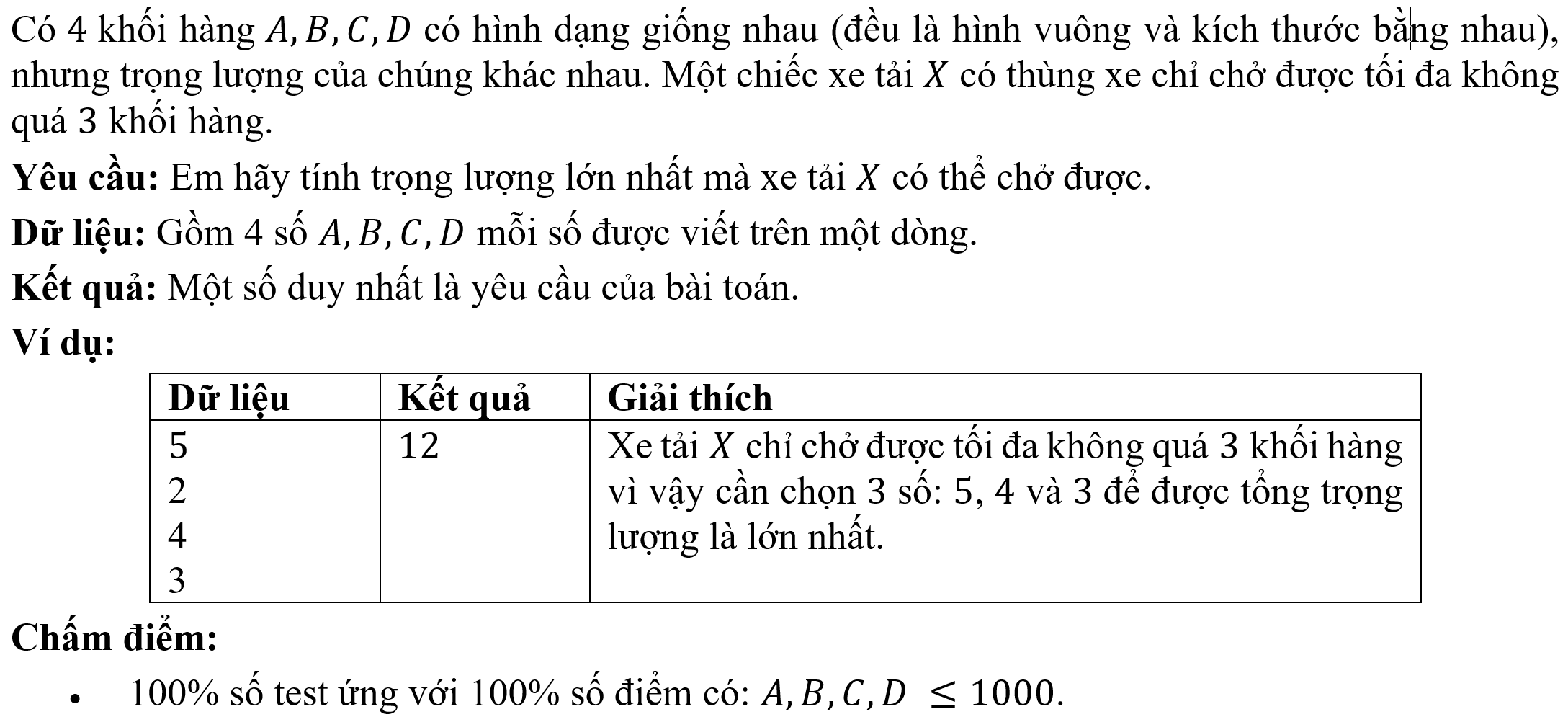 Có 4 khối hàng $A, B, C, D$ có hình dạng giống nhau (đều là hình vuông và kích thước bằng nhau), nhưng trọng lượng của chúng khác nhau. Một chiếc xe tải $X$ có thùng xe chỉ chở được tối đa không quá 3 khối hàng.

**Yêu cầu:** Em hãy tính trọng lượng lớn nhất mà xe tải $X$ có thể chở được.

**Dữ liệu:** Gồm 4 số $A, B, C, D$ mỗi số được viết trên một dòng.

**Kết quả:** Một số duy nhất là yêu cầu của bài toán.

**Ví dụ:**

| Dữ liệu | Kết quả | Giải thích |
|---|---|---|
| 5<br>2<br>4<br>3 | 12 | Xe tải $X$ chỉ chở được tối đa không quá 3 khối hàng vì vậy cần chọn 3 số: 5, 4 và 3 để được tổng trọng lượng là lớn nhất. |

**Chấm điểm:**

• 100% số test ứng với 100% số điểm có: $A, B, C, D \leq 1000$.